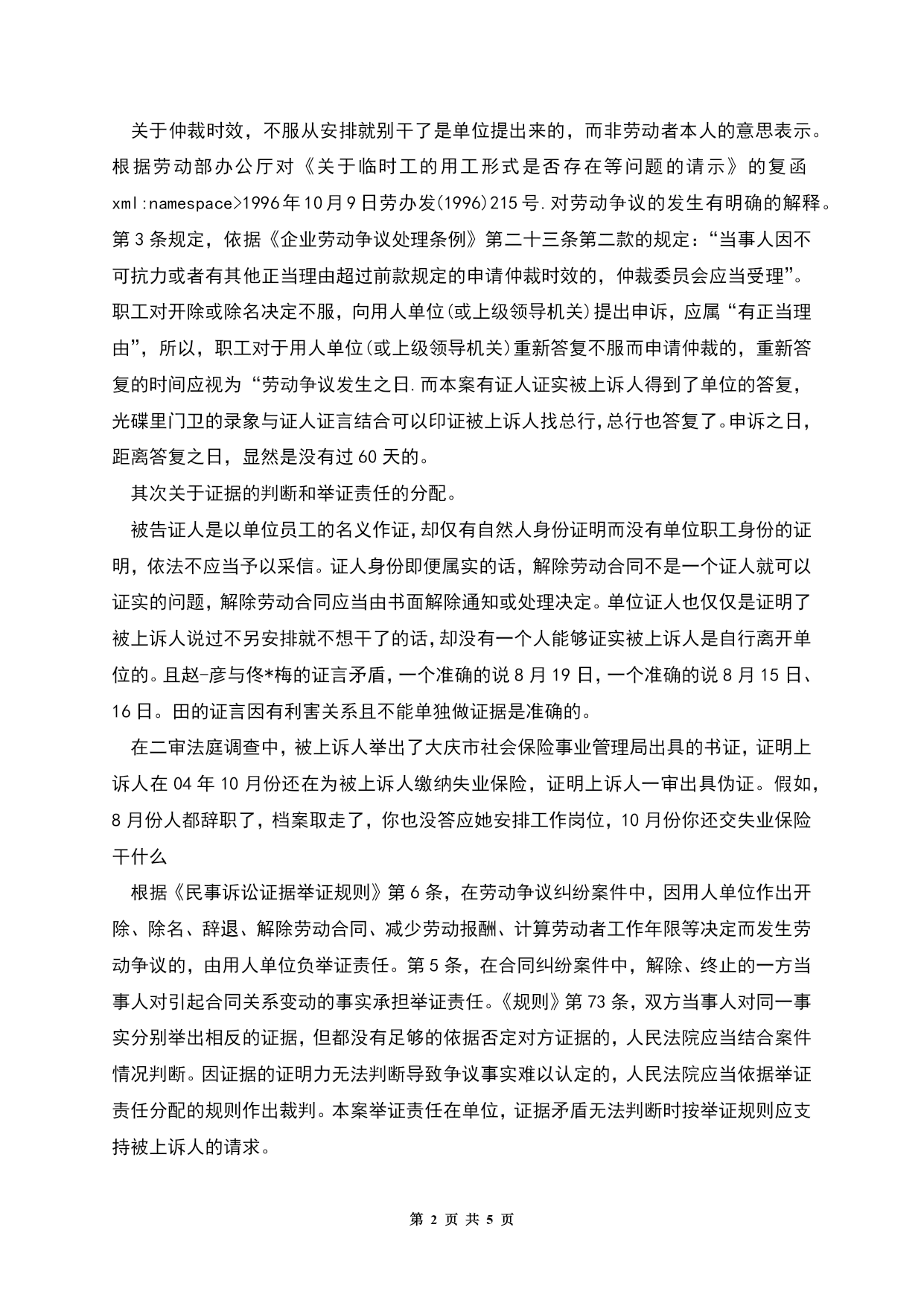 关于仲裁时效，不服从安排就别干了是单位提出来的，而非劳动者本人的意思表示。根据劳动部办公厅对《关于临时工的用工形式是否存在等问题的请示》的复函xml:namespace>1996年10月9日劳办发(1996)215号.对劳动争议的发生有明确的解释。第3条规定，依据《企业劳动争议处理条例》第二十三条第二款的规定：“当事人因不可抗力或者有其他正当理由超过前款规定的申请仲裁时效的，仲裁委员会应当受理”。职工对开除或除名决定不服，向用人单位(或上级领导机关)提出申诉，应属“有正当理由”，所以，职工对于用人单位(或上级领导机关)重新答复不服而申请仲裁的，重新答复的时间应视为“劳动争议发生之日.而本案有证人证实被上诉人得到了单位的答复，光碟里门卫的录象与证人证言结合可以印证被上诉人找总行，总行也答复了。申诉之日，距离答复之日，显然是没有过60天的。

其次关于证据的判断和举证责任的分配。

被告证人是以单位员工的名义作证，却仅有自然人身份证明而没有单位职工身份的证明，依法不应当予以采信。证人身份即便属实的话，解除劳动合同不是一个证人就可以证实的问题，解除劳动合同应当由书面解除通知或处理决定。单位证人也仅仅是证明了被上诉人说过不另安排就不想干了的话，却没有一个人能够证实被上诉人是自行离开单位的。且赵-彦与佟*梅的证言矛盾，一个准确的说8月19日，一个准确的说8月15日、16日。田的证言因有利害关系且不能单独做证据是准确的。

在二审法庭调查中，被上诉人举出了大庆市社会保险事业管理局出具的书证，证明上诉人在04年10月份还在为被上诉人缴纳失业保险，证明上诉人一审出具伪证。假如，8月份人都辞职了，档案取走了，你也没答应她安排工作岗位，10月份你还交失业保险干什么

根据《民事诉讼证据举证规则》第6条，在劳动争议纠纷案件中，因用人单位作出开除、除名、辞退、解除劳动合同、减少劳动报酬、计算劳动者工作年限等决定而发生劳动争议的，由用人单位负举证责任。第5条，在合同纠纷案件中，解除、终止的一方当事人对引起合同关系变动的事实承担举证责任。《规则》第73条，双方当事人对同一事实分别举出相反的证据，但都没有足够的依据否定对方证据的，人民法院应当结合案件情况判断。因证据的证明力无法判断导致争议事实难以认定的，人民法院应当依据举证责任分配的规则作出裁判。本案举证责任在单位，证据矛盾无法判断时按举证规则应支持被上诉人的请求。

第 2 页 共 5 页